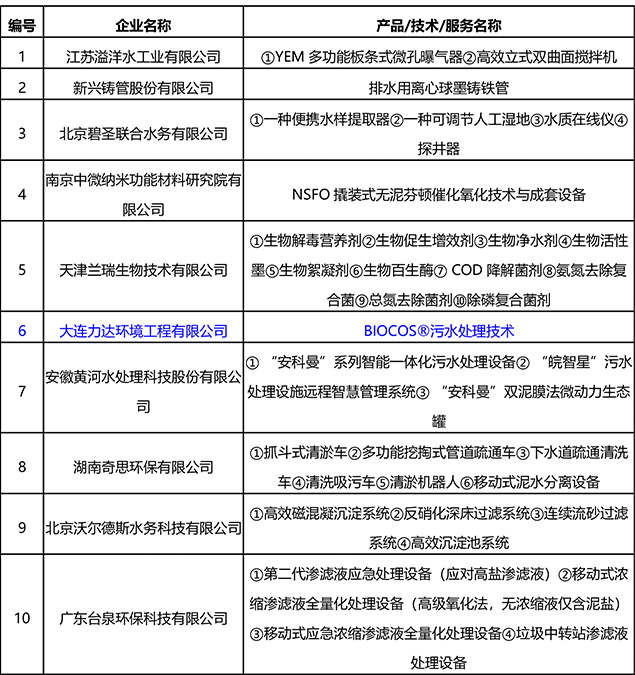 | 编号 | 企业名称 | 产品/技术/服务名称 |
|---|---|---|
| 1 | 江苏溢洋水工业有限公司 | ①YEM 多功能板条式微孔曝气器②高效立式双曲面搅拌机 |
| 2 | 新兴铸管股份有限公司 | 排水用离心球墨铸铁管 |
| 3 | 北京碧圣联合水务有限公司 | ①一种便携水样提取器②一种可调节人工湿地③水质在线仪④探井器 |
| 4 | 南京中微纳米功能材料研究院有限公司 | NSFO 撬装式无泥芬顿催化氧化技术与成套设备 |
| 5 | 天津兰瑞生物技术有限公司 | ①生物解毒营养剂②生物促生增效剂③生物净水剂④生物活性墨⑤生物絮凝剂⑥生物百生酶⑦ COD 降解菌剂⑧氨氮去除复合菌⑨总氮去除菌剂⑩除磷复合菌剂 |
| 6 | 大连力达环境工程有限公司 | BIOCOS®污水处理技术 |
| 7 | 安徽黄河水处理科技股份有限公司 | ① “安科曼”系列智能一体化污水处理设备② “皖智星”污水处理设施远程智慧管理系统③ “安科曼”双泥膜法微动力生态罐 |
| 8 | 湖南奇思环保有限公司 | ①抓斗式清淤车②多功能挖掏式管道疏通车③下水道疏通清洗车④清洗吸污车⑤清淤机器人⑥移动式泥水分离设备 |
| 9 | 北京沃尔德斯水务科技有限公司 | ①高效磁混凝沉淀系统②反硝化深床过滤系统③连续流砂过滤系统④高效沉淀池系统 |
| 10 | 广东台泉环保科技有限公司 | ①第二代渗滤液应急处理设备（应对高盐渗滤液）②移动式浓缩渗滤液全量化处理设备（高级氧化法，无浓缩液仅含泥盐）③移动式应急浓缩渗滤液全量化处理设备④垃圾中转站渗滤液处理设备 |